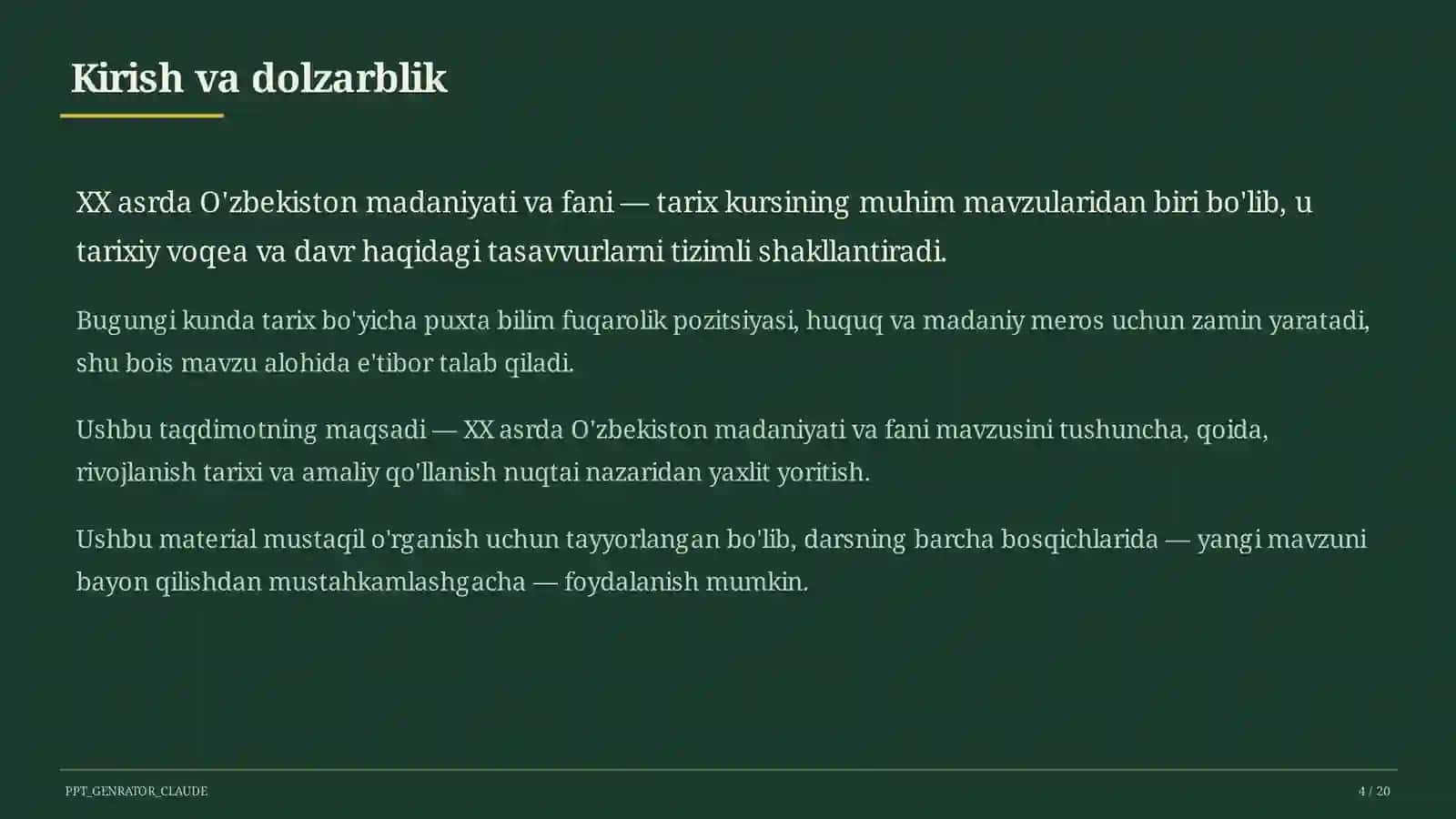 Kirish va dolzarblik

XX asrda O'zbekiston madaniyati va fani — tarix kursining muhim mavzularidan biri bo'lib, u tarixiy voqea va davr haqidagi tasavvurlarni tizimli shakllantiradi.

Bugungi kunda tarix bo'yicha puxta bilim fuqarolik pozitsiyasi, huquq va madaniy meros uchun zamin yaratadi, shu bois mavzu alohida e'tibor talab qiladi.

Ushbu taqdimotning maqsadi — XX asrda O'zbekiston madaniyati va fani mavzusini tushuncha, qoida, rivojlanish tarixi va amaliy qo'llanish nuqtai nazaridan yaxlit yoritish.

Ushbu material mustaqil o'rganish uchun tayyorlangan bo'lib, darsning barcha bosqichlarida — yangi mavzuni bayon qilishdan mustahkamlashgacha — foydalanish mumkin.

PPT_GENRATOR_CLAUDE

4 / 20